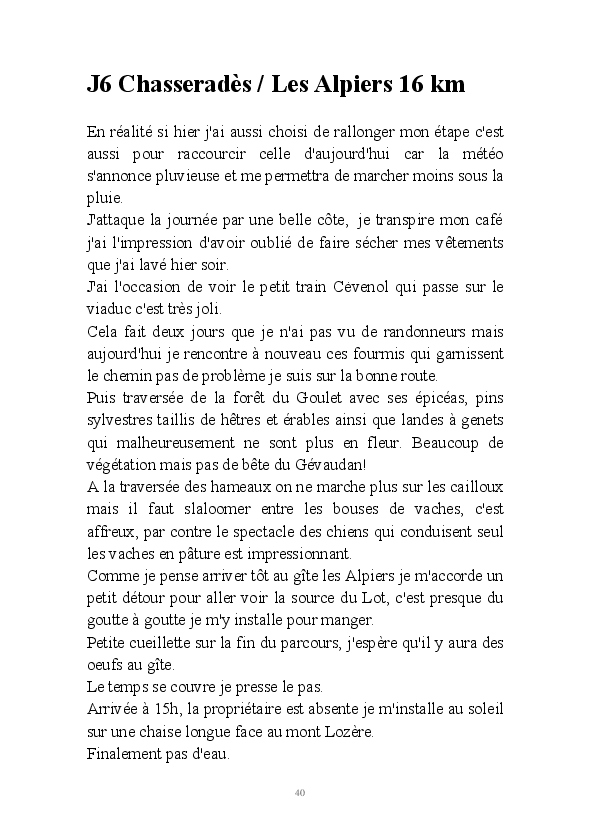 J6 Chasseradès / Les Alpiers 16 km

En réalité si hier j'ai aussi choisi de rallonger mon étape c'est aussi pour raccourcir celle d'aujourd'hui car la météo s'annonce pluvieuse et me permettra de marcher moins sous la pluie.
J'attaque la journée par une belle côte, je transpire mon café j'ai l'impression d'avoir oublié de faire sécher mes vêtements que j'ai lavé hier soir.
J'ai l'occasion de voir le petit train Cévenol qui passe sur le viaduc c'est très joli.
Cela fait deux jours que je n'ai pas vu de randonneurs mais aujourd'hui je rencontre à nouveau ces fourmis qui garnissent le chemin pas de problème je suis sur la bonne route.
Puis traversée de la forêt du Goulet avec ses épicéas, pins sylvestres taillis de hêtres et érables ainsi que landes à genets qui malheureusement ne sont plus en fleur. Beaucoup de végétation mais pas de bête du Gévaudan!
A la traversée des hameaux on ne marche plus sur les cailloux mais il faut slaloomer entre les bouses de vaches, c'est affreux, par contre le spectacle des chiens qui conduisent seul les vaches en pâture est impressionnant.
Comme je pense arriver tôt au gîte les Alpiers je m'accorde un petit détour pour aller voir la source du Lot, c'est presque du goutte à goutte je m'y installe pour manger.
Petite cueillette sur la fin du parcours, j'espère qu'il y aura des oeufs au gîte.
Le temps se couvre je presse le pas.
Arrivée à 15h, la propriétaire est absente je m'installe au soleil sur une chaise longue face au mont Lozère.
Finalement pas d'eau.

40